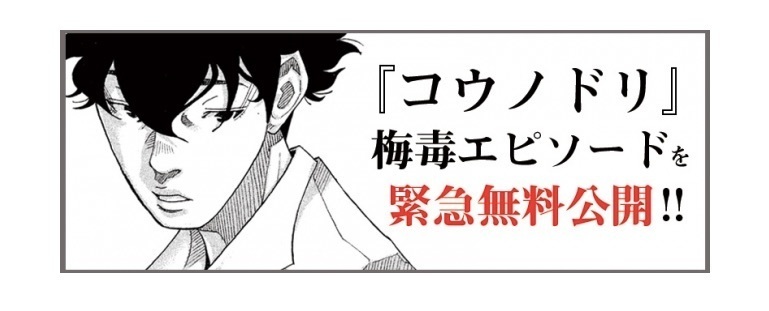 『コウノドリ』
梅毒エピソードを
緊急無料公開!!